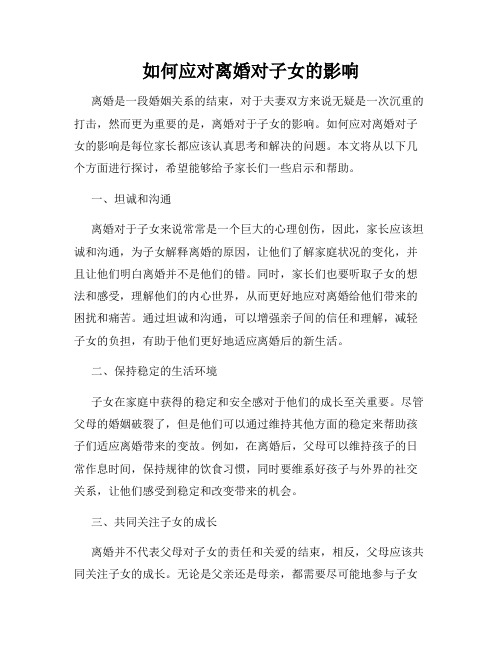 如何应对离婚对子女的影响

离婚是一段婚姻关系的结束，对于夫妻双方来说无疑是一次沉重的打击，然而更为重要的是，离婚对于子女的影响。如何应对离婚对子女的影响是每位家长都应该认真思考和解决的问题。本文将从以下几个方面进行探讨，希望能够给予家长们一些启示和帮助。

一、坦诚和沟通

离婚对于子女来说常常是一个巨大的心理创伤，因此，家长应该坦诚和沟通，为子女解释离婚的原因，让他们了解家庭状况的变化，并且让他们明白离婚并不是他们的错。同时，家长们也要听取子女的想法和感受，理解他们的内心世界，从而更好地应对离婚给他们带来的困扰和痛苦。通过坦诚和沟通，可以增强亲子间的信任和理解，减轻子女的负担，有助于他们更好地适应离婚后的新生活。

二、保持稳定的生活环境

子女在家庭中获得的稳定和安全感对于他们的成长至关重要。尽管父母的婚姻破裂了，但是他们可以通过维持其他方面的稳定来帮助孩子们适应离婚带来的变故。例如，在离婚后，父母可以维持孩子的日常作息时间，保持规律的饮食习惯，同时要维系好孩子与外界的社交关系，让他们感受到稳定和改变带来的机会。

三、共同关注子女的成长

离婚并不代表父母对子女的责任和关爱的结束，相反，父母应该共同关注子女的成长。无论是父亲还是母亲，都需要尽可能地参与子女